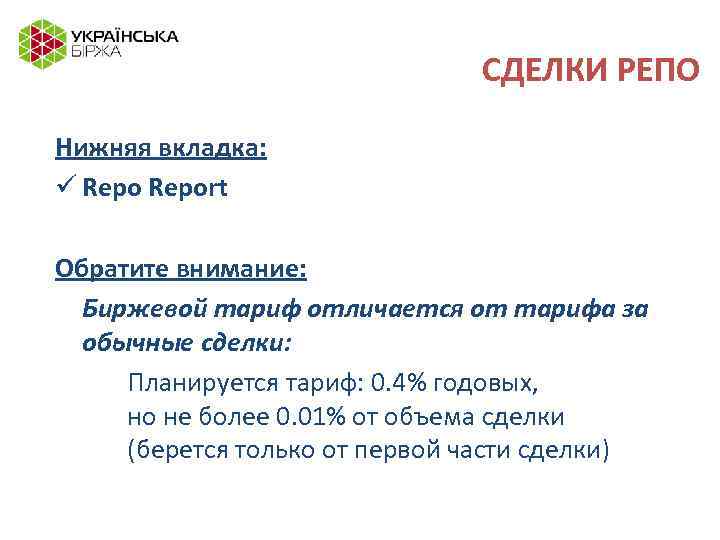 УКРАЇНСЬКА
БІРЖА

СДЕЛКИ РЕПО

Нижняя вкладка:
✓ Repo Report

Обратите внимание:
Биржевой тариф отличается от тарифа за обычные сделки:

Планируется тариф: 0.4% годовых,
но не более 0.01% от объема сделки
(берется только от первой части сделки)